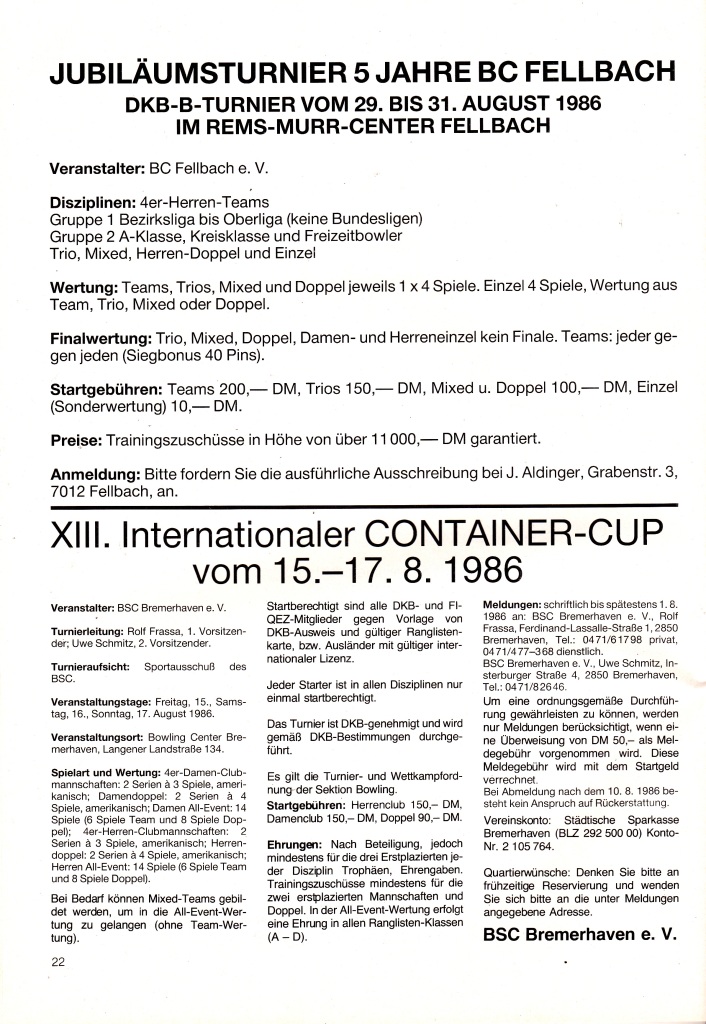 JUBILÄUMSTURNIER 5 JAHRE BC FELLBACH
DKB-B-TURNIER VOM 29. BIS 31. AUGUST 1986
IM REMS-MURR-CENTER FELLBACH

Veranstalter: BC Fellbach e. V.

Disziplinen: 4er-Herren-Teams
Gruppe 1 Bezirksliga bis Oberliga (keine Bundesligen)
Gruppe 2 A-Klasse, Kreisklasse und Freizeitbowler
Trio, Mixed, Herren-Doppel und Einzel

Wertung: Teams, Trios, Mixed und Doppel jeweils 1 x 4 Spiele. Einzel 4 Spiele, Wertung aus Team, Trio, Mixed oder Doppel.

Finalwertung: Trio, Mixed, Doppel, Damen- und Herreneinzel kein Finale. Teams: jeder gegen jeden (Siegbonus 40 Pins).

Startgebühren: Teams 200,— DM, Trios 150,— DM, Mixed u. Doppel 100,— DM, Einzel (Sonderwertung) 10,— DM.

Preise: Trainingszuschüsse in Höhe von über 11 000,— DM garantiert.

Anmeldung: Bitte fordern Sie die ausführliche Ausschreibung bei J. Aldinger, Grabenstr. 3, 7012 Fellbach, an.

XIII. Internationaler CONTAINER-CUP
vom 15.–17. 8. 1986

Veranstalter: BSC Bremerhaven e. V.

Turnierleitung: Rolf Frassa, 1. Vorsitzender; Uwe Schmitz, 2. Vorsitzender.

Turnieraufsicht: Sportausschuß des BSC.

Veranstaltungstage: Freitag, 15., Samstag, 16., Sonntag, 17. August 1986.

Veranstaltungsort: Bowling Center Bremerhaven, Langener Landstraße 134.

Spielart und Wertung: 4er-Damen-Clubmannschaften: 2 Serien à 3 Spiele, amerikanisch; Damendoppel: 2 Serien à 4 Spiele, amerikanisch; Damen All-Event: 14 Spiele (6 Spiele Team und 8 Spiele Doppel); 4er-Herren-Clubmannschaften: 2 Serien à 3 Spiele, amerikanisch; Herrendoppel: 2 Serien à 4 Spiele, amerikanisch; Herren All-Event: 14 Spiele (6 Spiele Team und 8 Spiele Doppel).

Bei Bedarf können Mixed-Teams gebildet werden, um in die All-Event-Wertung zu gelangen (ohne Team-Wertung).

Startberechtigt sind alle DKB- und FIQEZ-Mitglieder gegen Vorlage von DKB-Ausweis und gültiger Ranglistenkarte, bzw. Ausländer mit gültiger internationaler Lizenz.

Jeder Starter ist in allen Disziplinen nur einmal startberechtigt.

Das Turnier ist DKB-genehmigt und wird gemäß DKB-Bestimmungen durchgeführt.

Es gilt die Turnier- und Wettkampfordnung der Sektion Bowling.

Startgebühren: Herrenclub 150,– DM, Damenclub 150,– DM, Doppel 90,– DM.

Ehrungen: Nach Beteiligung, jedoch mindestens für die drei Erstplazierten jeder Disziplin Trophäen, Ehrengaben. Trainingszuschüsse mindestens für die zwei erstplazierten Mannschaften und Doppel. In der All-Event-Wertung erfolgt eine Ehrung in allen Ranglisten-Klassen (A – D).

Meldungen: schriftlich bis spätestens 1. 8. 1986 an: BSC Bremerhaven e. V., Rolf Frassa, Ferdinand-Lassalle-Straße 1, 2850 Bremerhaven, Tel.: 0471/61798 privat, 0471/477–368 dienstlich.
BSC Bremerhaven e. V., Uwe Schmitz, Insterburger Straße 4, 2850 Bremerhaven, Tel.: 0471/82646.
Um eine ordnungsgemäße Durchführung gewährleisten zu können, werden nur Meldungen berücksichtigt, wenn eine Überweisung von DM 50,– als Meldegebühr vorgenommen wird. Diese Meldegebühr wird mit dem Startgeld verrechnet.
Bei Abmeldung nach dem 10. 8. 1986 besteht kein Anspruch auf Rückerstattung.

Vereinskonto: Städtische Sparkasse Bremerhaven (BLZ 292 500 00) Konto-Nr. 2 105 764.

Quartierwünsche: Denken Sie bitte an frühzeitige Reservierung und wenden Sie sich bitte an die unter Meldungen angegebene Adresse.

BSC Bremerhaven e. V.

22